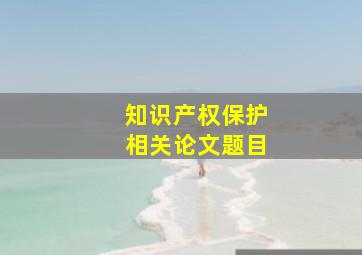 知识产权保护
相关论文题目